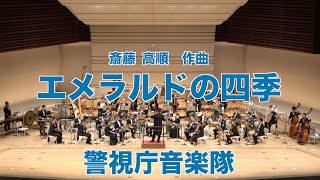 斎藤 高順 作曲

エメラルドの四季

警視庁音楽隊